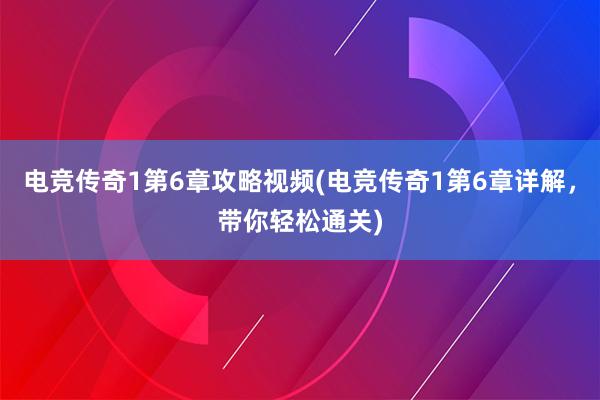 电竞传奇1第6章攻略视频(电竞传奇1第6章详解，带你轻松通关)